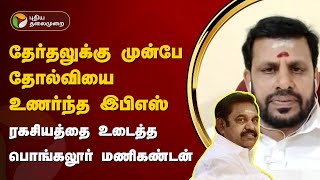 புதிய தலைமுறை

தேர்தலுக்கு முன்பே தோல்வியை உணர்ந்த இபிஎஸ்

ரகசியத்தை உடைத்த பொங்கலூர் மணிகண்டன்